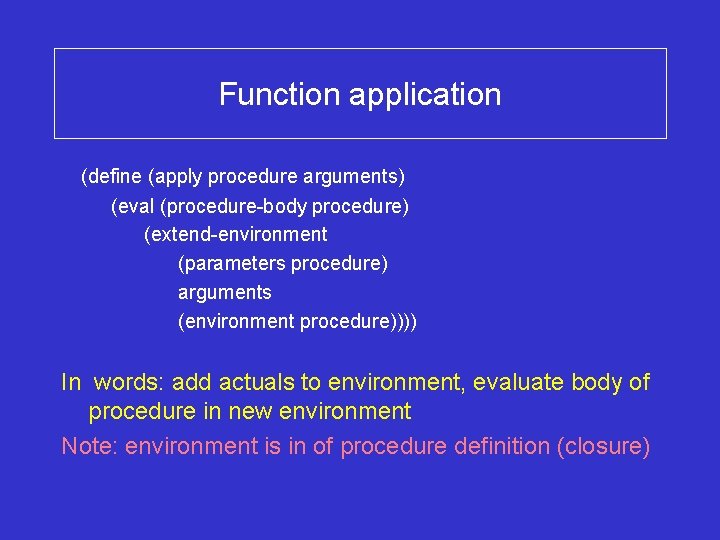 Function application

(define (apply procedure arguments)
(eval (procedure-body procedure)
(extend-environment
(parameters procedure)
arguments
(environment procedure))))

In words: add actuals to environment, evaluate body of procedure in new environment

Note: environment is in of procedure definition (closure)